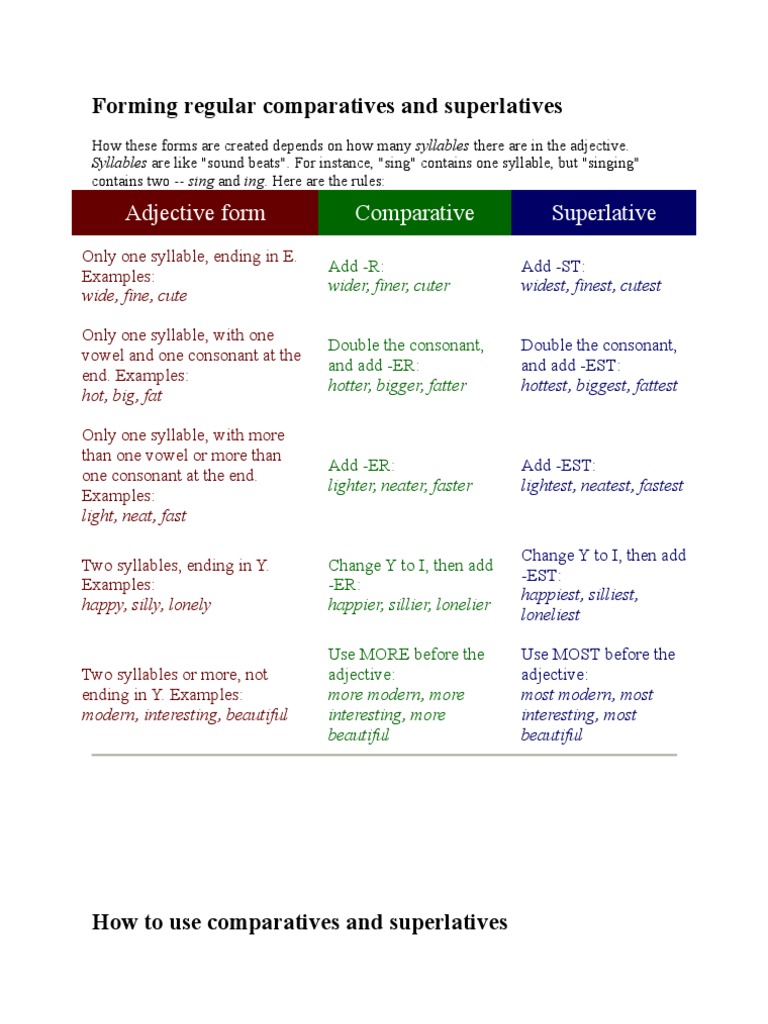 Forming regular comparatives and superlatives

How these forms are created depends on how many syllables there are in the adjective. Syllables are like "sound beats". For instance, "sing" contains one syllable, but "singing" contains two -- sing and ing. Here are the rules:

| Adjective form | Comparative | Superlative |
|---|---|---|
| Only one syllable, ending in E. Examples: wide, fine, cute | Add -R: wider, finer, cuter | Add -ST: widest, finest, cutest |
| Only one syllable, with one vowel and one consonant at the end. Examples: hot, big, fat | Double the consonant, and add -ER: hotter, bigger, fatter | Double the consonant, and add -EST: hottest, biggest, fattest |
| Only one syllable, with more than one vowel or more than one consonant at the end. Examples: light, neat, fast | Add -ER: lighter, neater, faster | Add -EST: lightest, neatest, fastest |
| Two syllables, ending in Y. Examples: happy, silly, lonely | Change Y to I, then add -ER: happier, sillier, lonelier | Change Y to I, then add -EST: happiest, silliest, loneliest |
| Two syllables or more, not ending in Y. Examples: modern, interesting, beautiful | Use MORE before the adjective: more modern, more interesting, more beautiful | Use MOST before the adjective: most modern, most interesting, most beautiful |

How to use comparatives and superlatives